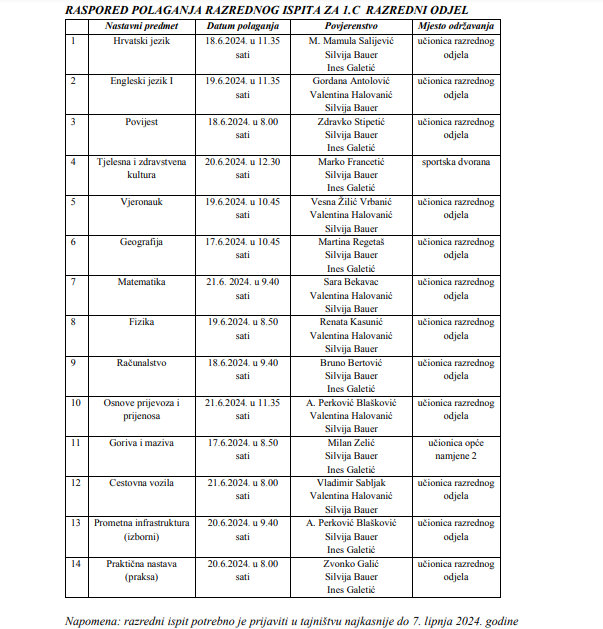 RASPORED POLAGANJA RAZREDNOG ISPITA ZA 1.C RAZREDNI ODJEL

| | Nastavni predmet | Datum polaganja | Povjerenstvo | Mjesto održavanja |
|---|---|---|---|---|
| 1 | Hrvatski jezik | 18.6.2024. u 11.35 sati | M. Mamula Salijević Silvija Bauer Ines Galetić | učionica razrednog odjela |
| 2 | Engleski jezik I | 19.6.2024. u 11.35 sati | Gordana Antolović Valentina Halovanić Silvija Bauer | učionica razrednog odjela |
| 3 | Povijest | 18.6.2024. u 8.00 sati | Zdravko Stipetić Silvija Bauer Ines Galetić | učionica razrednog odjela |
| 4 | Tjelesna i zdravstvena kultura | 20.6.2024. u 12.30 sati | Marko Francetić Silvija Bauer Ines Galetić | sportska dvorana |
| 5 | Vjeronauk | 19.6.2024. u 10.45 sati | Vesna Žilić Vrbanić Valentina Halovanić Silvija Bauer | učionica razrednog odjela |
| 6 | Geografija | 17.6.2024. u 10.45 sati | Martina Regetaš Silvija Bauer Ines Galetić | učionica razrednog odjela |
| 7 | Matematika | 21.6. 2024. u 9.40 sati | Sara Bekavac Valentina Halovanić Silvija Bauer | učionica razrednog odjela |
| 8 | Fizika | 19.6.2024. u 8.50 sati | Renata Kasunić Valentina Halovanić Silvija Bauer | učionica razrednog odjela |
| 9 | Računalstvo | 18.6.2024. u 9.40 sati | Bruno Bertović Silvija Bauer Ines Galetić | učionica razrednog odjela |
| 10 | Osnove prijevoza i prijenosa | 21.6.2024. u 11.35 sati | A. Perković Blašković Valentina Halovanić Silvija Bauer | učionica razrednog odjela |
| 11 | Goriva i maziva | 17.6.2024. u 8.50 sati | Milan Zelić Silvija Bauer Ines Galetić | učionica opće namjene 2 |
| 12 | Cestovna vozila | 21.6.2024. u 8.00 sati | Vladimir Sabljak Valentina Halovanić Silvija Bauer | učionica razrednog odjela |
| 13 | Prometna infrastruktura (izborni) | 20.6.2024. u 9.40 sati | A. Perković Blašković Silvija Bauer Ines Galetić | učionica razrednog odjela |
| 14 | Praktična nastava (praksa) | 20.6.2024. u 8.00 sati | Zvonko Galić Silvija Bauer Ines Galetić | učionica razrednog odjela |

Napomena: razredni ispit potrebno je prijaviti u tajništvu najkasnije do 7. lipnja 2024. godine